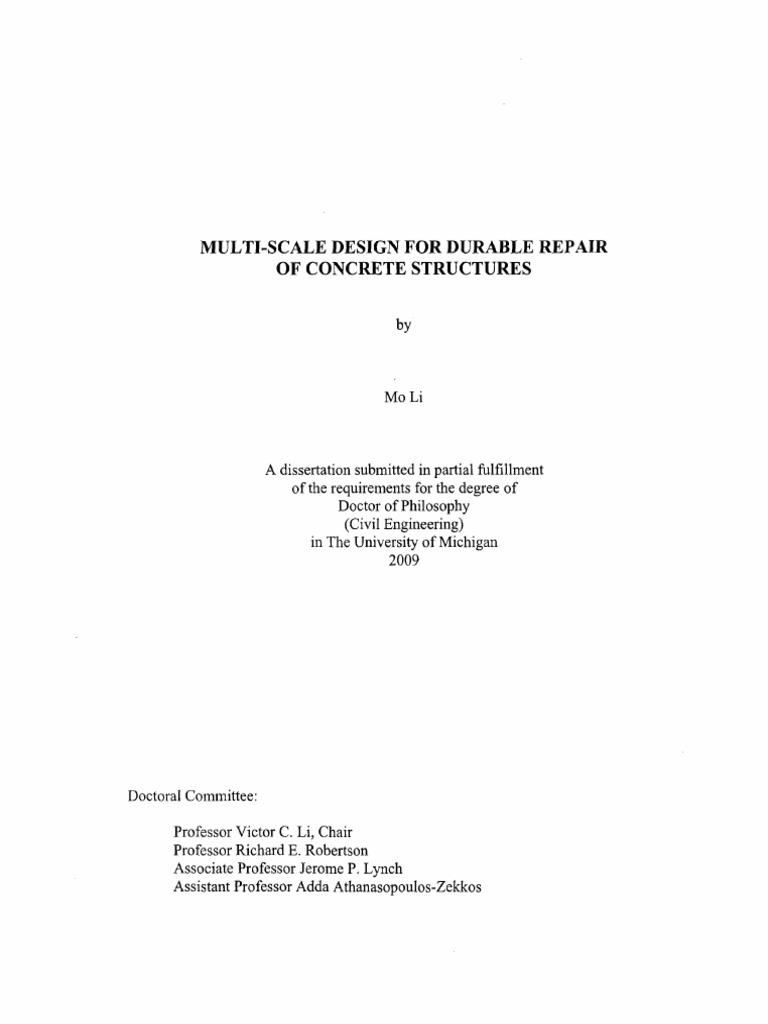 MULTI-SCALE DESIGN FOR DURABLE REPAIR OF CONCRETE STRUCTURES

by

Mo Li

A dissertation submitted in partial fulfillment of the requirements for the degree of Doctor of Philosophy (Civil Engineering) in The University of Michigan 2009

Doctoral Committee:

Professor Victor C. Li, Chair
Professor Richard E. Robertson
Associate Professor Jerome P. Lynch
Assistant Professor Adda Athanasopoulos-Zekkos